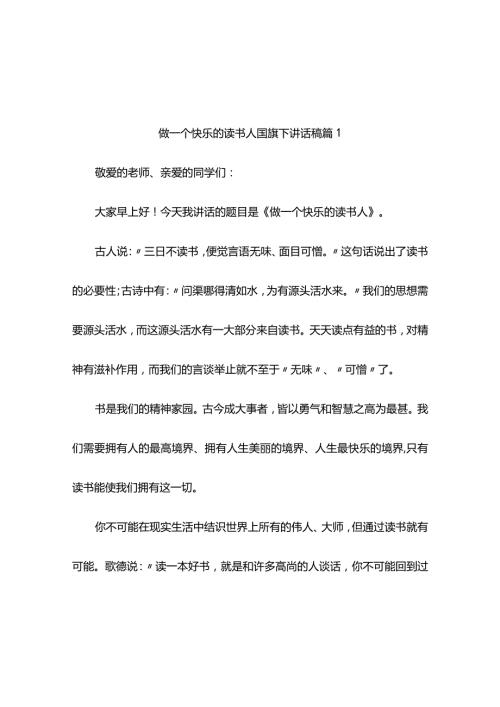 做一个快乐的读书人国旗下讲话稿篇 1

敬爱的老师、亲爱的同学们：

大家早上好！今天我讲话的题目是《做一个快乐的读书人》。

古人说:〃三日不读书，便觉言语无味、面目可憎。〃这句话说出了读书的必要性;古诗中有:〃问渠哪得清如水，为有源头活水来。〃我们的思想需要源头活水，而这源头活水有一大部分来自读书。天天读点有益的书，对精神有滋补作用，而我们的言谈举止就不至于〃无味〃、〃可憎〃了。

书是我们的精神家园。古今成大事者，皆以勇气和智慧之高为最甚。我们需要拥有人的最高境界、拥有人生美丽的境界、人生最快乐的境界,只有读书能使我们拥有这一切。

你不可能在现实生活中结识世界上所有的伟人、大师，但通过读书就有可能。歌德说:〃读一本好书，就是和许多高尚的人谈话，你不可能回到过